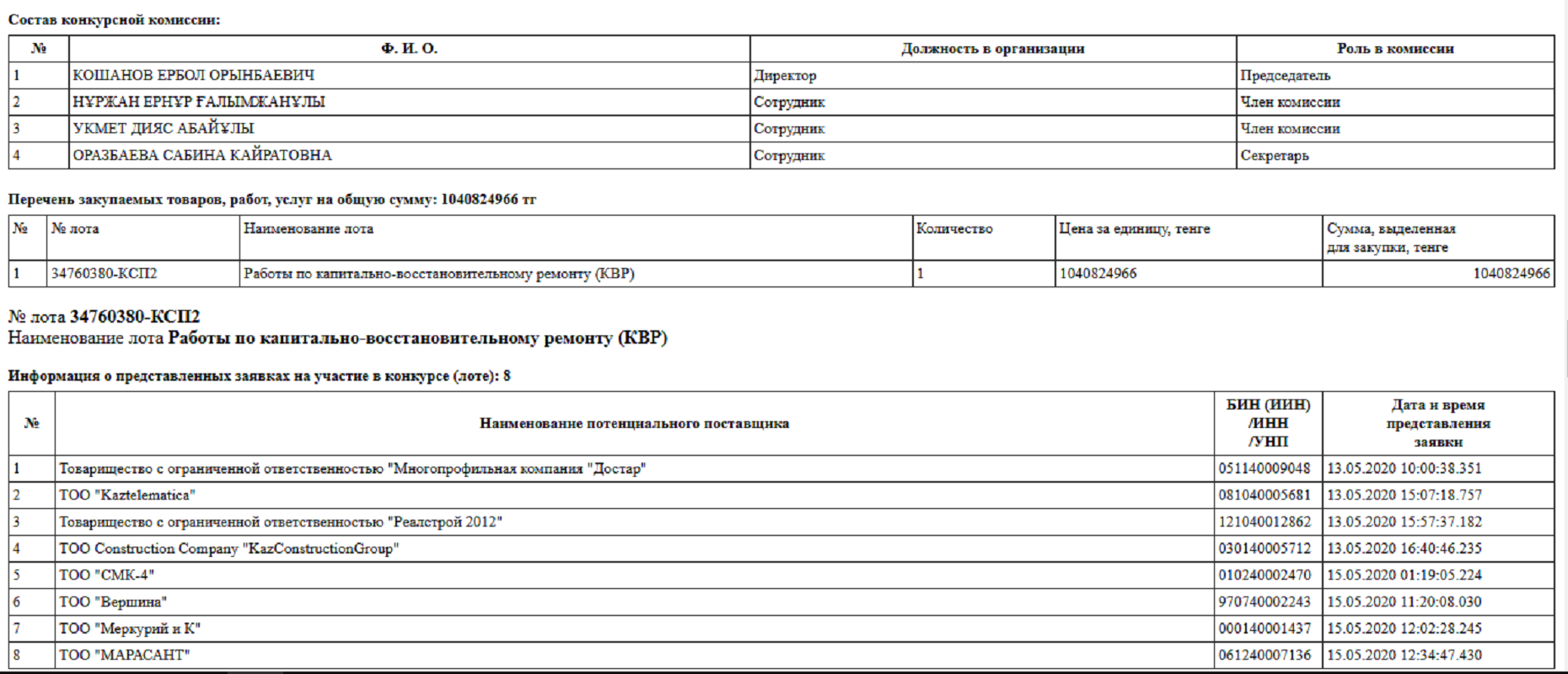 Состав конкурсной комиссии:

| № | Ф. И. О. | Должность в организации | Роль в комиссии |
|---|---|---|---|
| 1 | КОШАНОВ ЕРБОЛ ОРЫНБАЕВИЧ | Директор | Председатель |
| 2 | НҰРЖАН ЕРНҰР ҒАЛЫМЖАНҰЛЫ | Сотрудник | Член комиссии |
| 3 | УКМЕТ ДИЯС АБАЙҰЛЫ | Сотрудник | Член комиссии |
| 4 | ОРАЗБАЕВА САБИНА КАЙРАТОВНА | Сотрудник | Секретарь |

Перечень закупаемых товаров, работ, услуг на общую сумму: 1040824966 тг

| № | № лота | Наименование лота | Количество | Цена за единицу, тенге | Сумма, выделенная для закупки, тенге |
|---|---|---|---|---|---|
| 1 | 34760380-КСП2 | Работы по капитально-восстановительному ремонту (КВР) | 1 | 1040824966 | 1040824966 |

№ лота 34760380-КСП2
Наименование лота Работы по капитально-восстановительному ремонту (КВР)

Информация о представленных заявках на участие в конкурсе (лоте): 8

| № | Наименование потенциального поставщика | БИН (ИИН) /ИНН /УНП | Дата и время представления заявки |
|---|---|---|---|
| 1 | Товарищество с ограниченной ответственностью "Многопрофильная компания "Достар" | 051140009048 | 13.05.2020 10:00:38.351 |
| 2 | ТОО "Kaztelematica" | 081040005681 | 13.05.2020 15:07:18.757 |
| 3 | Товарищество с ограниченной ответственностью "Реалстрой 2012" | 121040012862 | 13.05.2020 15:57:37.182 |
| 4 | ТОО Construction Company "KazConstructionGroup" | 030140005712 | 13.05.2020 16:40:46.235 |
| 5 | ТОО "СМК-4" | 010240002470 | 15.05.2020 01:19:05.224 |
| 6 | ТОО "Вершина" | 970740002243 | 15.05.2020 11:20:08.030 |
| 7 | ТОО "Меркурий и К" | 000140001437 | 15.05.2020 12:02:28.245 |
| 8 | ТОО "МАРАСАНТ" | 061240007136 | 15.05.2020 12:34:47.430 |